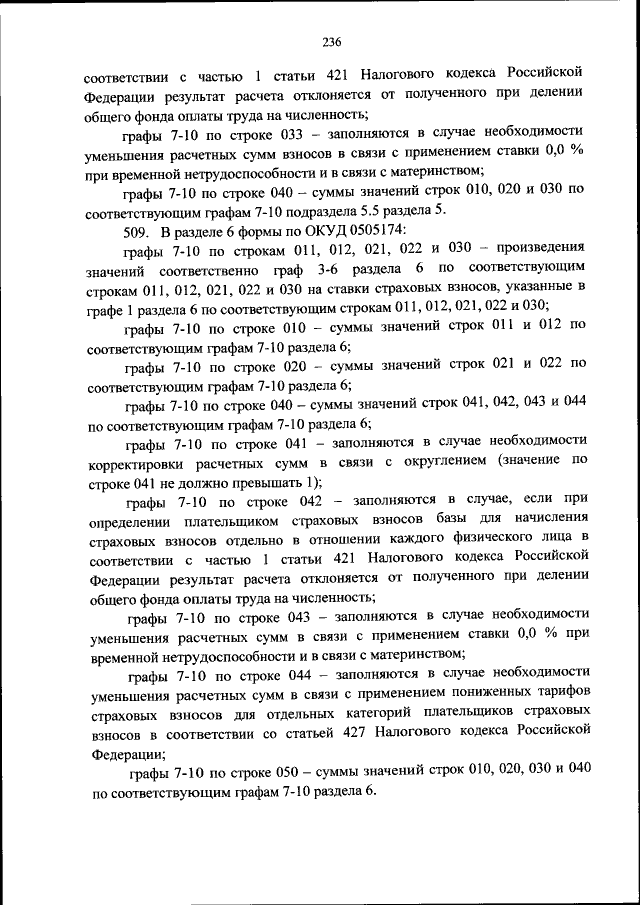 236

соответствии с частью 1 статьи 421 Налогового кодекса Российской Федерации результат расчета отклоняется от полученного при делении общего фонда оплаты труда на численность;

графы 7-10 по строке 033 – заполняются в случае необходимости уменьшения расчетных сумм взносов в связи с применением ставки 0,0 % при временной нетрудоспособности и в связи с материнством;

графы 7-10 по строке 040 – суммы значений строк 010, 020 и 030 по соответствующим графам 7-10 подраздела 5.5 раздела 5.

509. В разделе 6 формы по ОКУД 0505174:

графы 7-10 по строкам 011, 012, 021, 022 и 030 – произведения значений соответственно граф 3-6 раздела 6 по соответствующим строкам 011, 012, 021, 022 и 030 на ставки страховых взносов, указанные в графе 1 раздела 6 по соответствующим строкам 011, 012, 021, 022 и 030;

графы 7-10 по строке 010 – суммы значений строк 011 и 012 по соответствующим графам 7-10 раздела 6;

графы 7-10 по строке 020 – суммы значений строк 021 и 022 по соответствующим графам 7-10 раздела 6;

графы 7-10 по строке 040 – суммы значений строк 041, 042, 043 и 044 по соответствующим графам 7-10 раздела 6;

графы 7-10 по строке 041 – заполняются в случае необходимости корректировки расчетных сумм в связи с округлением (значение по строке 041 не должно превышать 1);

графы 7-10 по строке 042 – заполняются в случае, если при определении плательщиком страховых взносов базы для начисления страховых взносов отдельно в отношении каждого физического лица в соответствии с частью 1 статьи 421 Налогового кодекса Российской Федерации результат расчета отклоняется от полученного при делении общего фонда оплаты труда на численность;

графы 7-10 по строке 043 – заполняются в случае необходимости уменьшения расчетных сумм в связи с применением ставки 0,0 % при временной нетрудоспособности и в связи с материнством;

графы 7-10 по строке 044 – заполняются в случае необходимости уменьшения расчетных сумм в связи с применением пониженных тарифов страховых взносов для отдельных категорий плательщиков страховых взносов в соответствии со статьей 427 Налогового кодекса Российской Федерации;

графы 7-10 по строке 050 – суммы значений строк 010, 020, 030 и 040 по соответствующим графам 7-10 раздела 6.